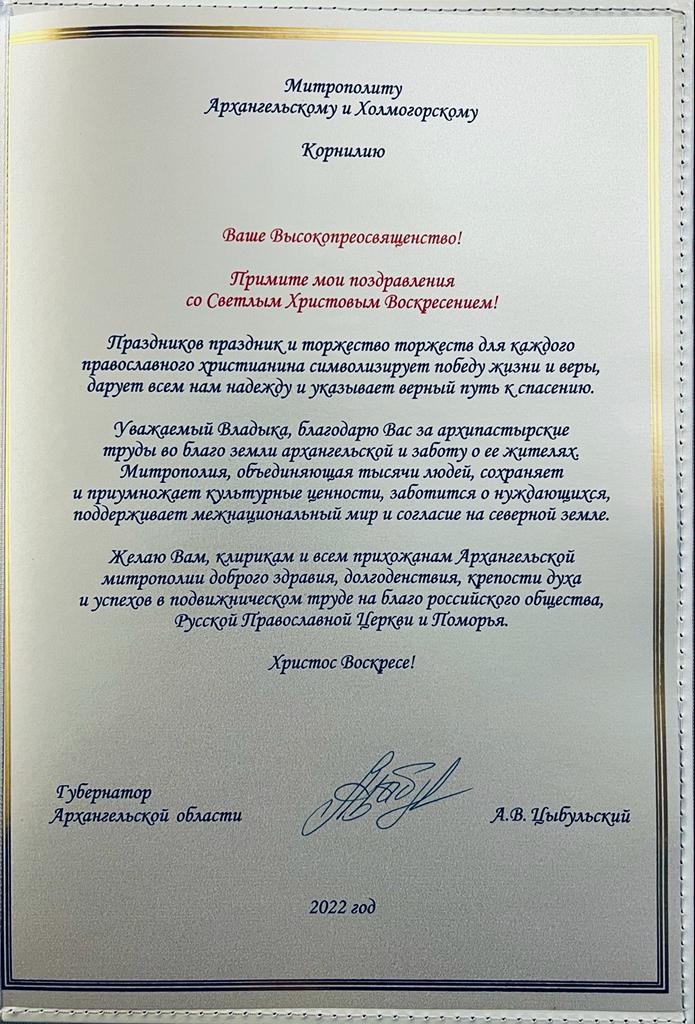 Митрополиту
Архангельскому и Холмогорскому

Корнилию

Ваше Высокопреосвященство!

Примите мои поздравления
со Светлым Христовым Воскресением!

Праздников праздник и торжество торжеств для каждого православного христианина символизирует победу жизни и веры, дарует всем нам надежду и указывает верный путь к спасению.

Уважаемый Владыка, благодарю Вас за архипастырские труды во благо земли архангельской и заботу о ее жителях. Митрополия, объединяющая тысячи людей, сохраняет и приумножает культурные ценности, заботится о нуждающихся, поддерживает межнациональный мир и согласие на северной земле.

Желаю Вам, клирикам и всем прихожанам Архангельской митрополии доброго здравия, долгоденствия, крепости духа и успехов в подвижническом труде на благо российского общества, Русской Православной Церкви и Поморья.

Христос Воскресе!

Губернатор
Архангельской области

А.В. Цыбульский

2022 год